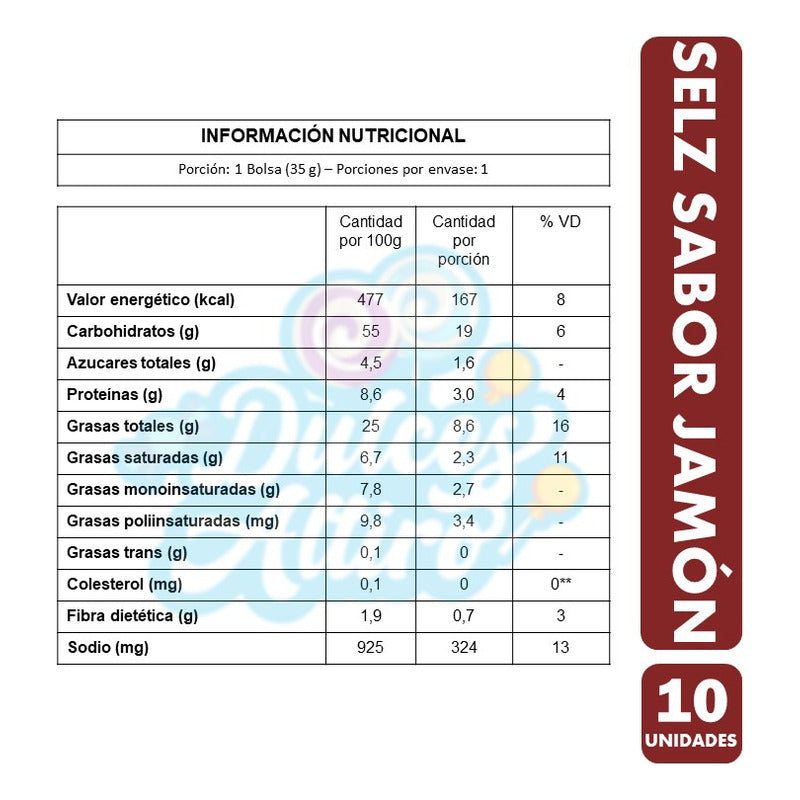 INFORMACIÓN NUTRICIONAL

Porción: 1 Bolsa (35 g) – Porciones por envase: 1

| | Cantidad por 100g | Cantidad por porción | % VD |
|---|---|---|---|
| Valor energético (kcal) | 477 | 167 | 8 |
| Carbohidratos (g) | 55 | 19 | 6 |
| Azucares totales (g) | 4,5 | 1,6 | - |
| Proteínas (g) | 8,6 | 3,0 | 4 |
| Grasas totales (g) | 25 | 8,6 | 16 |
| Grasas saturadas (g) | 6,7 | 2,3 | 11 |
| Grasas monoinsaturadas (g) | 7,8 | 2,7 | - |
| Grasas poliinsaturadas (mg) | 9,8 | 3,4 | - |
| Grasas trans (g) | 0,1 | 0 | - |
| Colesterol (mg) | 0,1 | 0 | 0** |
| Fibra dietética (g) | 1,9 | 0,7 | 3 |
| Sodio (mg) | 925 | 324 | 13 |

Dulces Altiro

SELZ SABOR JAMÓN

10 UNIDADES